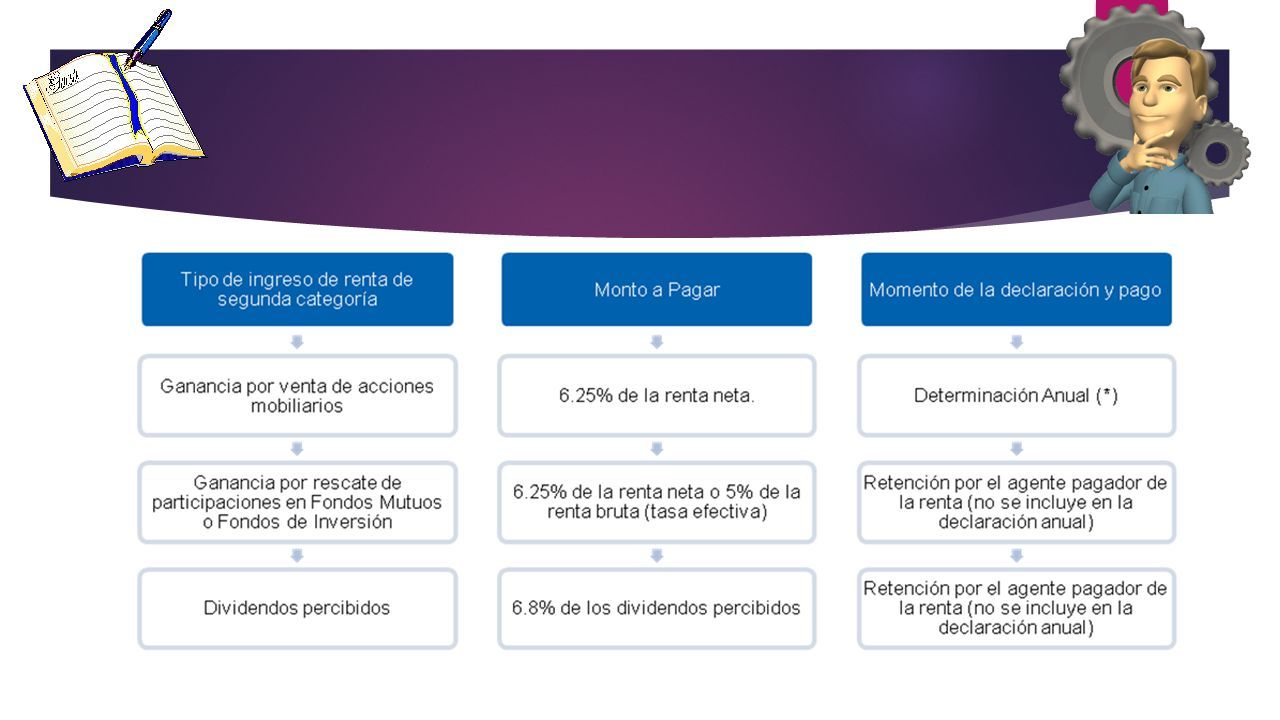 Tipo de ingreso de renta de segunda categoría

Ganancia por venta de acciones mobiliarios

Ganancia por rescate de participaciones en Fondos Mutuos o Fondos de Inversión

Dividendos percibidos

Monto a Pagar

6.25% de la renta neta.

6.25% de la renta neta o 5% de la renta bruta (tasa efectiva)

6.8% de los dividendos percibidos

Momento de la declaración y pago

Determinación Anual (*)

Retención por el agente pagador de la renta (no se incluye en la declaración anual)

Retención por el agente pagador de la renta (no se incluye en la declaración anual)